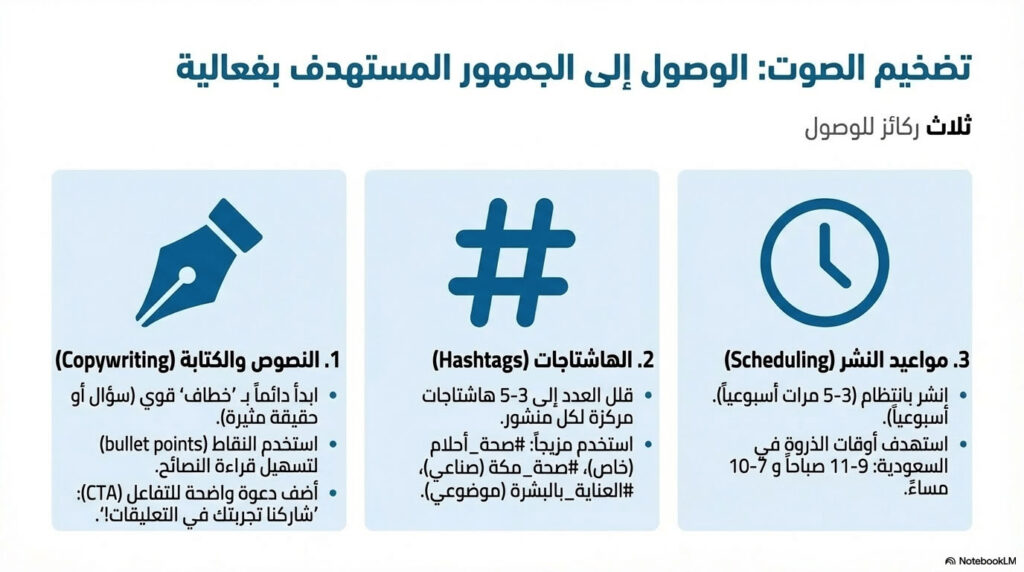 تضخيم الصوت: الوصول إلى الجمهور المستهدف بفعالية

ثلاث ركائز للوصول

1. النصوص والكتابة (Copywriting)

• ابدأ دائماً بـ 'خطاف' قوي (سؤال أو حقيقة مثيرة).
• استخدم النقاط (bullet points) لتسهيل قراءة النصائح.
• أضف دعوة واضحة للتفاعل (CTA): 'شاركنا تجربتك في التعليقات!'.

2. الهاشتاجات (Hashtags)

• قلل العدد إلى 3-5 هاشتاجات مركزة لكل منشور.
• استخدم مزيجاً: #صحة_أحلام (خاص)، #صحة_مكة (صناعي)، #العناية_بالبشرة (موضوعي).

3. مواعيد النشر (Scheduling)

• انشر بانتظام (3-5 مرات أسبوعياً). أسبوعياً).
• استهدف أوقات الذروة في السعودية: 9-11 صباحاً و 7-10 مساءً.

NotebookLM